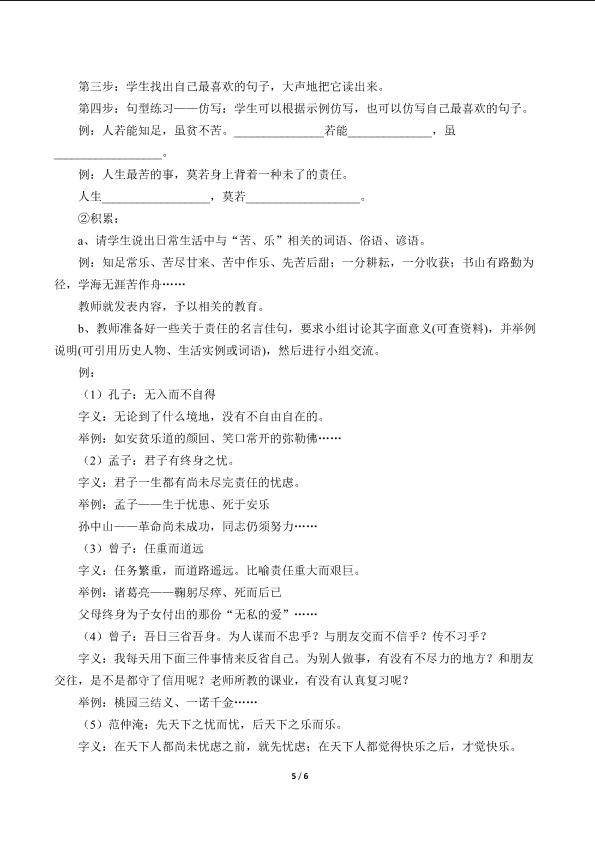 第三步：学生找出自己最喜欢的句子，大声地把它读出来。

第四步：句型练习——仿写：学生可以根据示例仿写，也可以仿写自己最喜欢的句子。

例：人若能知足，虽贫不苦。____若能____，虽____。

例：人生最苦的事，莫若身上背着一种未了的责任。

人生____，莫若____。

②积累：

a、请学生说出日常生活中与“苦、乐”相关的词语、俗语、谚语。

例：知足常乐、苦尽甘来、苦中作乐、先苦后甜；一分耕耘，一分收获；书山有路勤为径，学海无涯苦作舟……

教师就发表内容，予以相关的教育。

b、教师准备好一些关于责任的名言佳句，要求小组讨论其字面意义(可查资料)，并举例说明(可引用历史人物、生活实例或词语)，然后进行小组交流。

例：

（1）孔子：无入而不自得

字义：无论到了什么境地，没有不自由自在的。

举例：如安贫乐道的颜回、笑口常开的弥勒佛……

（2）孟子：君子有终身之忧。

字义：君子一生都有尚未尽完责任的忧虑。

举例：孟子——生于忧患、死于安乐

孙中山——革命尚未成功，同志仍须努力……

（3）曾子：任重而道远

字义：任务繁重，而道路遥远。比喻责任重大而艰巨。

举例：诸葛亮——鞠躬尽瘁、死而后已

父母终身为子女付出的那份“无私的爱”……

（4）曾子：吾日三省吾身。为人谋而不忠乎？与朋友交而不信乎？传不习乎？

字义：我每天用下面三件事情来反省自己。为别人做事，有没有不尽力的地方？和朋友交往，是不是都守了信用呢？老师所教的课业，有没有认真复习呢？

举例：桃园三结义、一诺千金……

（5）范仲淹：先天下之忧而忧，后天下之乐而乐。

字义：在天下人都尚未忧虑之前，就先忧虑；在天下人都觉得快乐之后，才觉快乐。

5 / 6